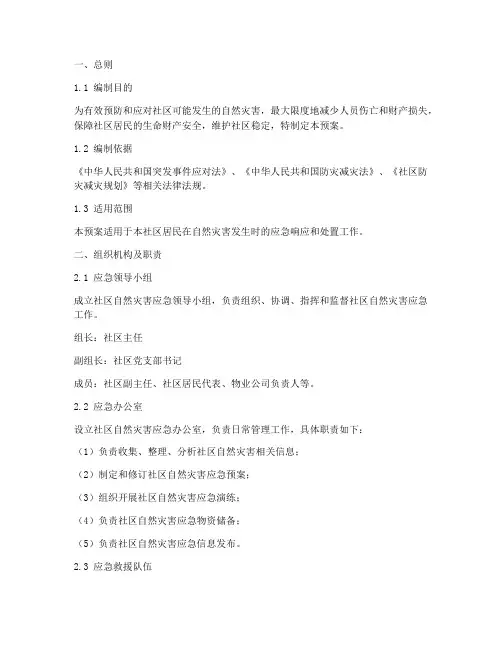 一、总则

1.1 编制目的

为有效预防和应对社区可能发生的自然灾害，最大限度地减少人员伤亡和财产损失，保障社区居民的生命财产安全，维护社区稳定，特制定本预案。

1.2 编制依据

《中华人民共和国突发事件应对法》、《中华人民共和国防灾减灾法》、《社区防灾减灾规划》等相关法律法规。

1.3 适用范围

本预案适用于本社区居民在自然灾害发生时的应急响应和处置工作。

二、组织机构及职责

2.1 应急领导小组

成立社区自然灾害应急领导小组，负责组织、协调、指挥和监督社区自然灾害应急工作。

组长：社区主任

副组长：社区党支部书记

成员：社区副主任、社区居民代表、物业公司负责人等。

2.2 应急办公室

设立社区自然灾害应急办公室，负责日常管理工作，具体职责如下：

（1）负责收集、整理、分析社区自然灾害相关信息；

（2）制定和修订社区自然灾害应急预案；

（3）组织开展社区自然灾害应急演练；

（4）负责社区自然灾害应急物资储备；

（5）负责社区自然灾害应急信息发布。

2.3 应急救援队伍